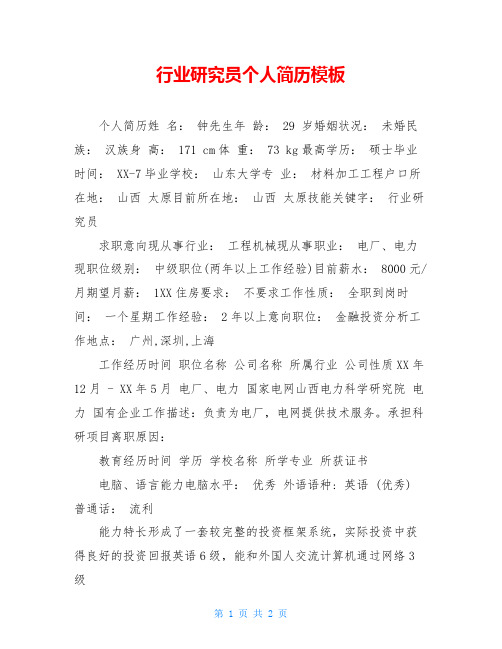 行业研究员个人简历模板

个人简历姓 名： 钟先生年 龄： 29 岁婚姻状况： 未婚民族： 汉族身 高： 171 cm体 重： 73 kg最高学历： 硕士毕业时间： XX-7毕业学校： 山东大学专 业： 材料加工工程户口所在地： 山西 太原目前所在地： 山西 太原技能关键字： 行业研究员

求职意向现从事行业： 工程机械现从事职业： 电厂、电力现职位级别： 中级职位(两年以上工作经验)目前薪水： 8000元/月期望月薪： 1XX住房要求： 不要求工作性质： 全职到岗时间： 一个星期工作经验： 2年以上意向职位： 金融投资分析工作地点： 广州,深圳,上海

工作经历时间 职位名称 公司名称 所属行业 公司性质XX年12月 - XX年5月 电厂、电力 国家电网山西电力科学研究院 电力 国有企业工作描述：负责为电厂，电网提供技术服务。承担科研项目离职原因：

教育经历时间 学历 学校名称 所学专业 所获证书

电脑、语言能力电脑水平： 优秀 外语语种：英语 (优秀) 普通话： 流利

能力特长形成了一套较完整的投资框架系统，实际投资中获得良好的投资回报英语6级，能和外国人交流计算机通过网络3级

第 1 页 共 2 页